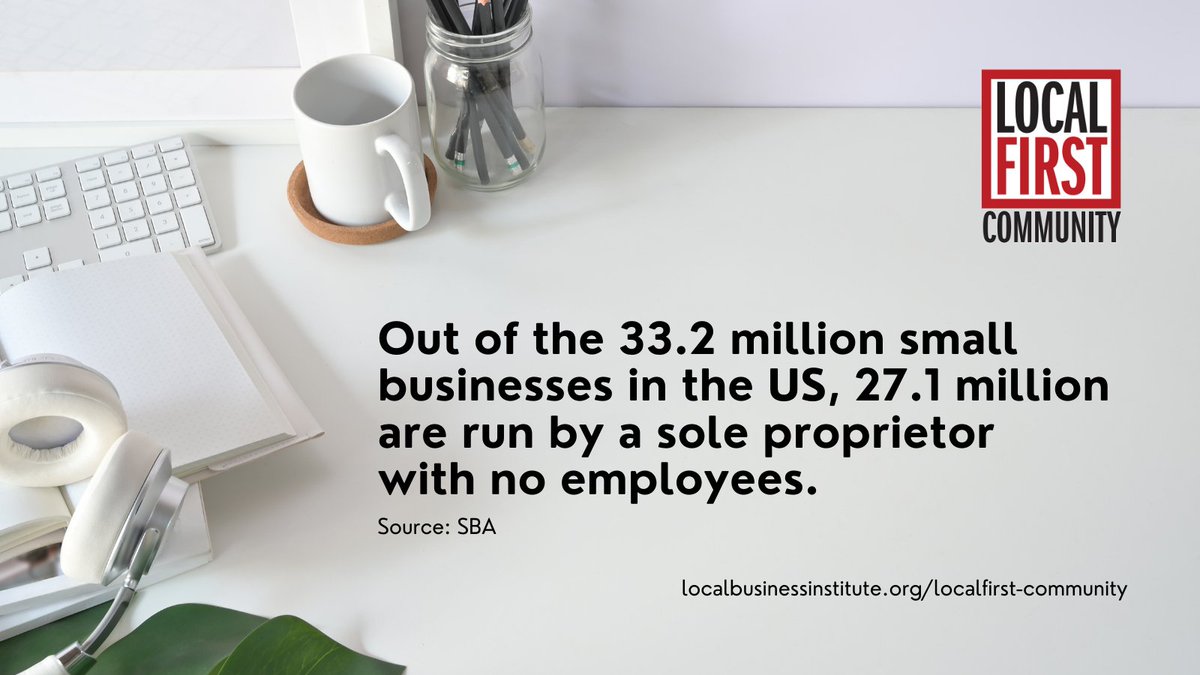 LOCAL FIRST COMMUNITY

Out of the 33.2 million small businesses in the US, 27.1 million are run by a sole proprietor with no employees.

Source: SBA

localbusinessinstitute.org/localfirst-community